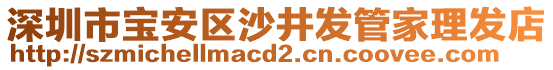 深圳市宝安区沙井发管家理发店
http://szmichellmacd2.cn.coovee.com